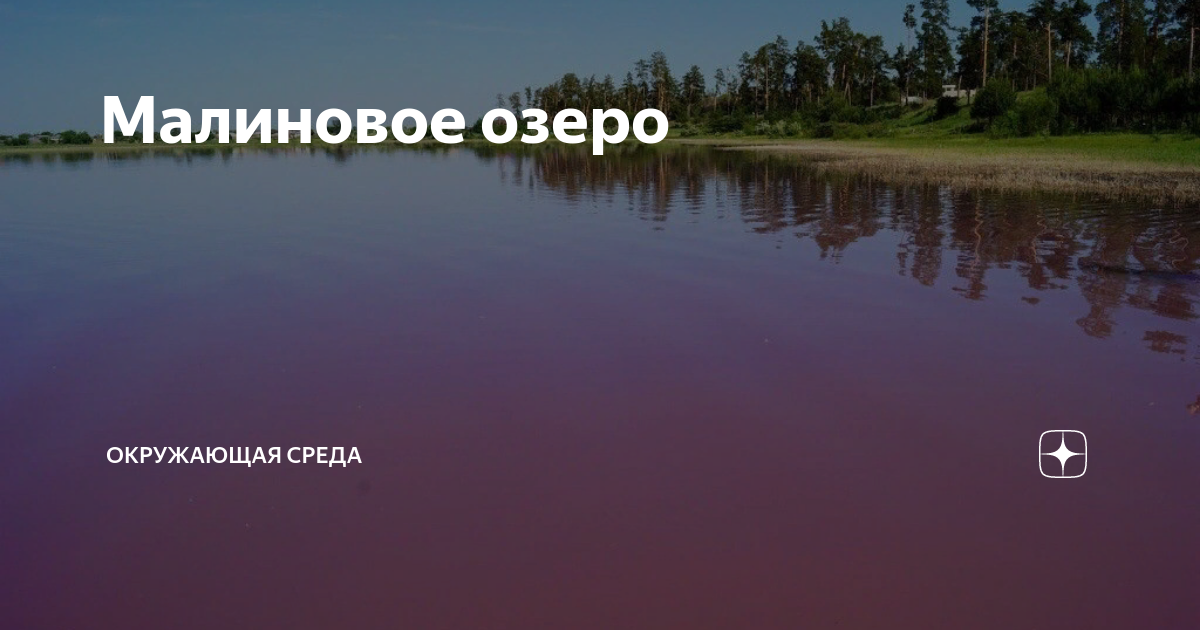 Малиновое озеро

ОКРУЖАЮЩАЯ СРЕДА